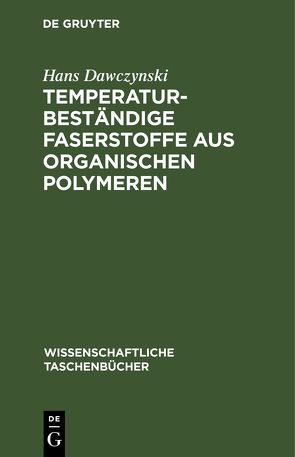 DE GRUYTER

Hans Dawczynski
TEMPERATURBESTÄNDIGE FASERSTOFFE AUS ORGANISCHEN POLYMEREN

WISSENSCHAFTLICHE TASCHENBÜCHER

DE
G